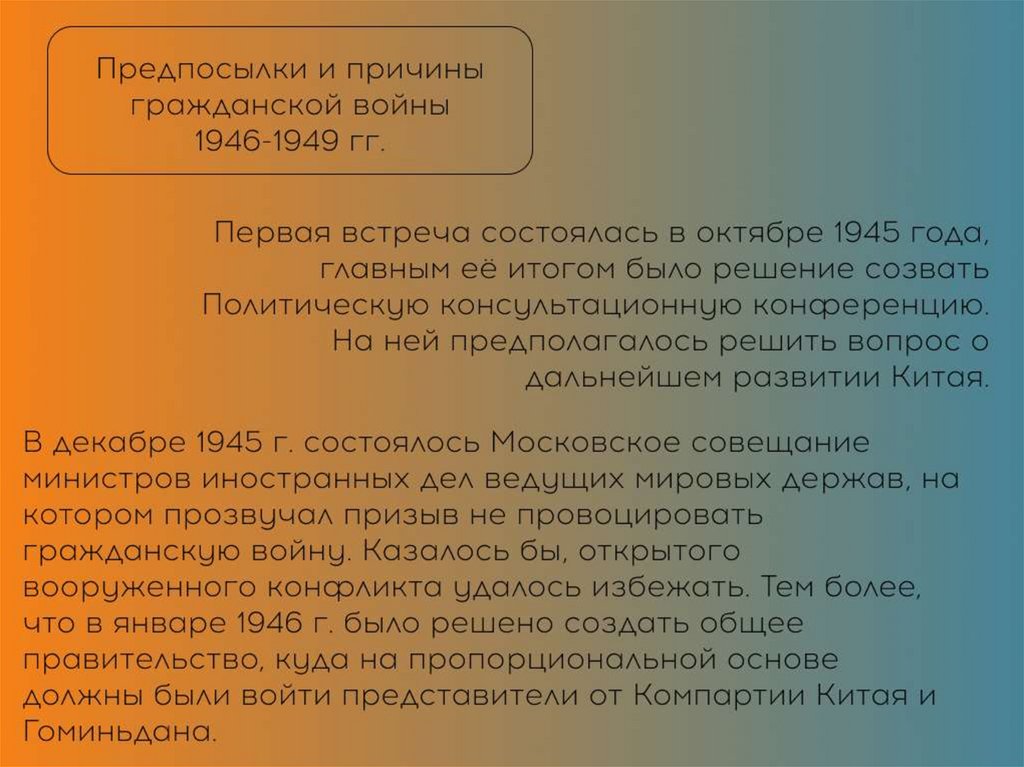 Предпосылки и причины
гражданской войны
1946-1949 гг.

Первая встреча состоялась в октябре 1945 года, главным её итогом было решение созвать Политическую консультационную конференцию. На ней предполагалось решить вопрос о дальнейшем развитии Китая.

В декабре 1945 г. состоялось Московское совещание министров иностранных дел ведущих мировых держав, на котором прозвучал призыв не провоцировать гражданскую войну. Казалось бы, открытого вооруженного конфликта удалось избежать. Тем более, что в январе 1946 г. было решено создать общее правительство, куда на пропорциональной основе должны были войти представители от Компартии Китая и Гоминьдана.